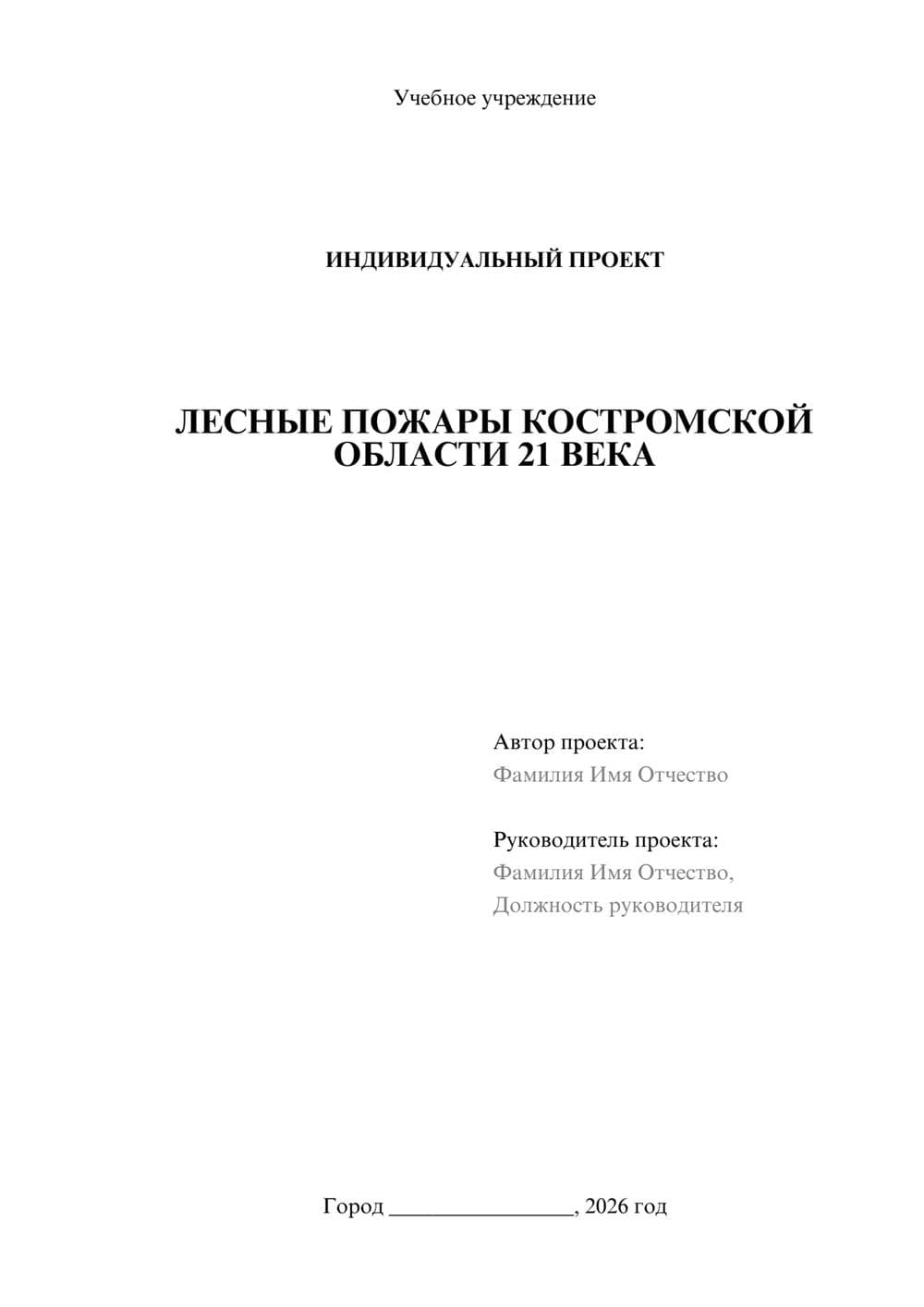 Учебное учреждение

ИНДИВИДУАЛЬНЫЙ ПРОЕКТ

ЛЕСНЫЕ ПОЖАРЫ КОСТРОМСКОЙ ОБЛАСТИ 21 ВЕКА

Автор проекта:
Фамилия Имя Отчество

Руководитель проекта:
Фамилия Имя Отчество,
Должность руководителя

Город ________________, 2026 год